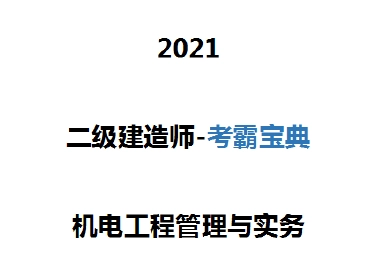 2021

二级建造师-考霸宝典

机电工程管理与实务